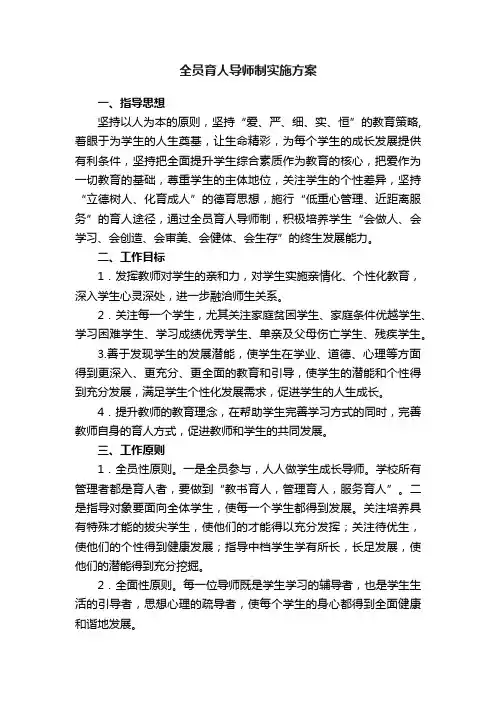 全员育人导师制实施方案

一、指导思想

坚持以人为本的原则，坚持“爱、严、细、实、恒”的教育策略，着眼于为学生的人生奠基，让生命精彩，为每个学生的成长发展提供有利条件，坚持把全面提升学生综合素质作为教育的核心，把爱作为一切教育的基础，尊重学生的主体地位，关注学生的个性差异，坚持“立德树人、化育成人”的德育思想，施行“低重心管理、近距离服务”的育人途径，通过全员育人导师制，积极培养学生“会做人、会学习、会创造、会审美、会健体、会生存”的终生发展能力。

二、工作目标

1．发挥教师对学生的亲和力，对学生实施亲情化、个性化教育，深入学生心灵深处，进一步融洽师生关系。

2．关注每一个学生，尤其关注家庭贫困学生、家庭条件优越学生、学习困难学生、学习成绩优秀学生、单亲及父母伤亡学生、残疾学生。

3.善于发现学生的发展潜能，使学生在学业、道德、心理等方面得到更深入、更充分、更全面的教育和引导，使学生的潜能和个性得到充分发展，满足学生个性化发展需求，促进学生的人生成长。

4．提升教师的教育理念，在帮助学生完善学习方式的同时，完善教师自身的育人方式，促进教师和学生的共同发展。

三、工作原则

1．全员性原则。一是全员参与，人人做学生成长导师。学校所有管理者都是育人者，要做到“教书育人，管理育人，服务育人”。二是指导对象要面向全体学生，使每一个学生都得到发展。关注培养具有特殊才能的拔尖学生，使他们的才能得以充分发挥；关注待优生，使他们的个性得到健康发展；指导中档学生学有所长，长足发展，使他们的潜能得到充分挖掘。

2．全面性原则。每一位导师既是学生学习的辅导者，也是学生生活的引导者，思想心理的疏导者，使每个学生的身心都得到全面健康和谐地发展。